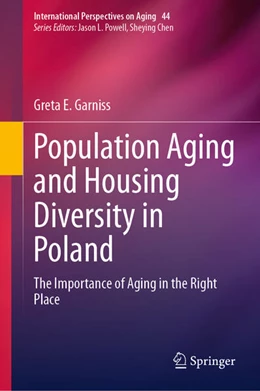 International Perspectives on Aging 44
Series Editors: Jason L. Powell, Sheying Chen

Greta E. Garniss

Population Aging and Housing Diversity in Poland

The Importance of Aging in the Right Place

Springer